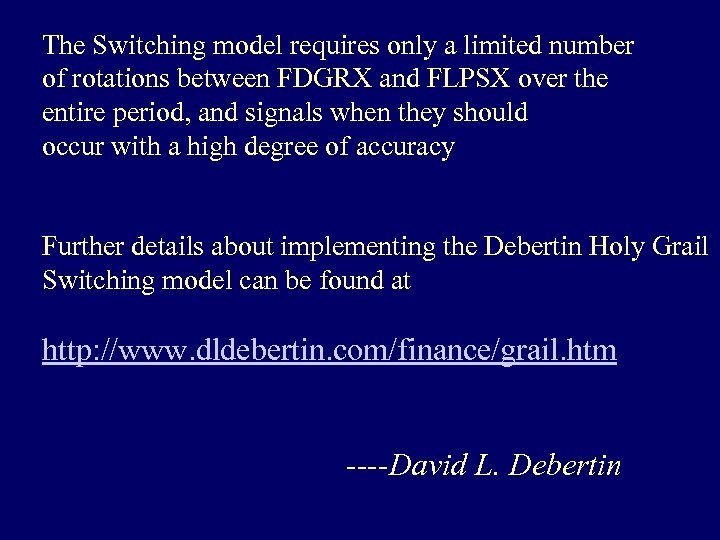 The Switching model requires only a limited number of rotations between FDGRX and FLPSX over the entire period, and signals when they should occur with a high degree of accuracy

Further details about implementing the Debertin Holy Grail Switching model can be found at

http://www.dldebertin.com/finance/grail.htm

----David L. Debertin